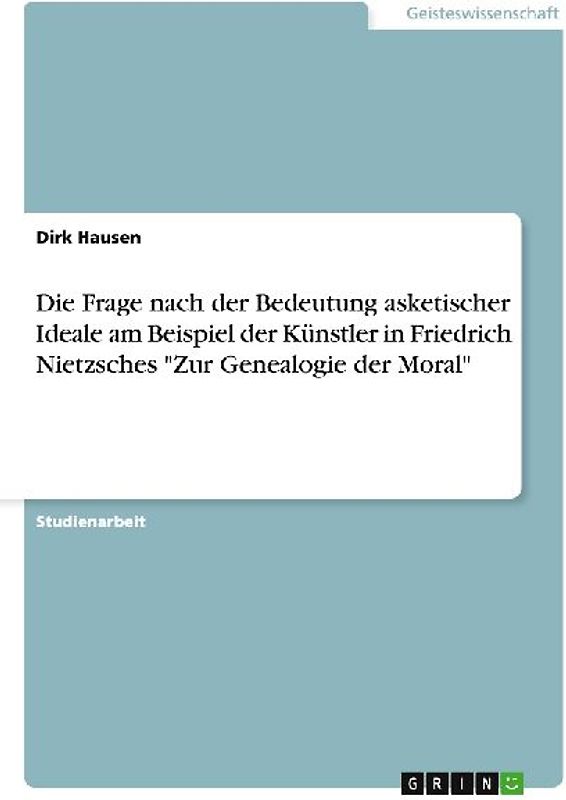 Geisteswissenschaft

Dirk Hausen

Die Frage nach der Bedeutung asketischer Ideale am Beispiel der Künstler in Friedrich Nietzsches "Zur Genealogie der Moral"

Studienarbeit

GRIN